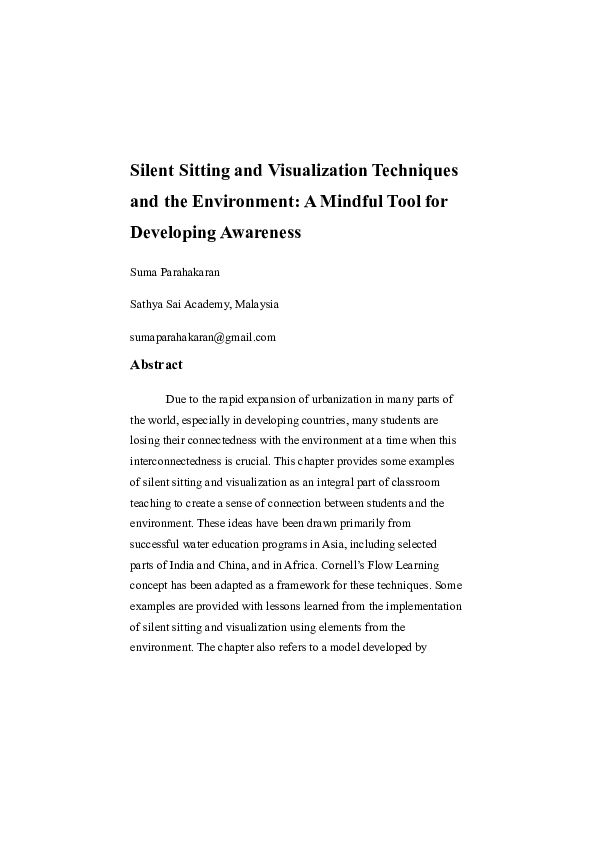 Silent Sitting and Visualization Techniques and the Environment: A Mindful Tool for Developing Awareness

Suma Parahakaran

Sathya Sai Academy, Malaysia

sumaparahakaran@gmail.com

Abstract

Due to the rapid expansion of urbanization in many parts of the world, especially in developing countries, many students are losing their connectedness with the environment at a time when this interconnectedness is crucial. This chapter provides some examples of silent sitting and visualization as an integral part of classroom teaching to create a sense of connection between students and the environment. These ideas have been drawn primarily from successful water education programs in Asia, including selected parts of India and China, and in Africa. Cornell's Flow Learning concept has been adapted as a framework for these techniques. Some examples are provided with lessons learned from the implementation of silent sitting and visualization using elements from the environment. The chapter also refers to a model developed by